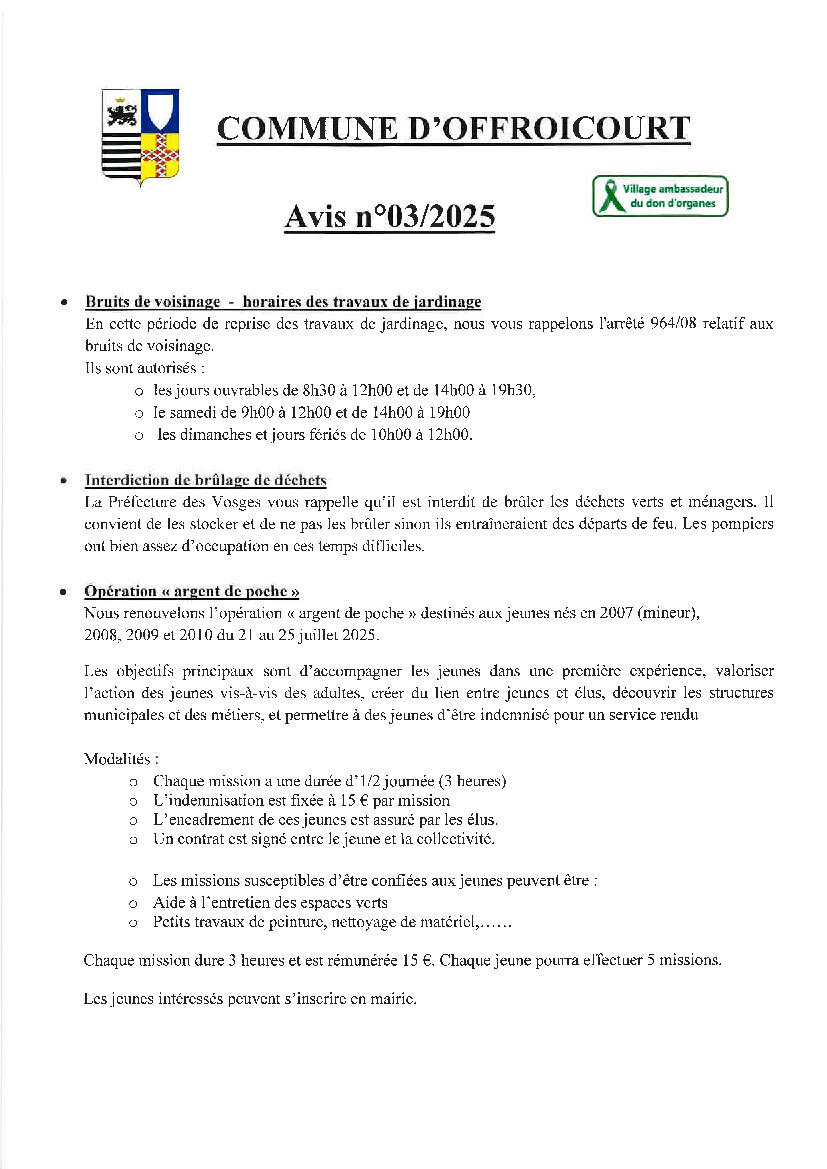 COMMUNE D'OFFROICOURT

Village ambassadeur du don d'organes

Avis n°03/2025

• Bruits de voisinage - horaires des travaux de jardinage
En cette période de reprise des travaux de jardinage, nous vous rappelons l'arrêté 964/08 relatif aux bruits de voisinage.
Ils sont autorisés :
o les jours ouvrables de 8h30 à 12h00 et de 14h00 à 19h30,
o le samedi de 9h00 à 12h00 et de 14h00 à 19h00
o les dimanches et jours fériés de 10h00 à 12h00.

• Interdiction de brûlage de déchets
La Préfecture des Vosges vous rappelle qu'il est interdit de brûler les déchets verts et ménagers. Il convient de les stocker et de ne pas les brûler sinon ils entraîneraient des départs de feu. Les pompiers ont bien assez d'occupation en ces temps difficiles.

• Opération « argent de poche »
Nous renouvelons l'opération « argent de poche » destinés aux jeunes nés en 2007 (mineur), 2008, 2009 et 2010 du 21 au 25 juillet 2025.

Les objectifs principaux sont d'accompagner les jeunes dans une première expérience, valoriser l'action des jeunes vis-à-vis des adultes, créer du lien entre jeunes et élus, découvrir les structures municipales et des métiers, et permettre à des jeunes d'être indemnisé pour un service rendu

Modalités :
o Chaque mission a une durée d'1/2 journée (3 heures)
o L'indemnisation est fixée à 15 € par mission
o L'encadrement de ces jeunes est assuré par les élus.
o Un contrat est signé entre le jeune et la collectivité.

o Les missions susceptibles d'être confiées aux jeunes peuvent être :
o Aide à l'entretien des espaces verts
o Petits travaux de peinture, nettoyage de matériel,......

Chaque mission dure 3 heures et est rémunérée 15 €. Chaque jeune pourra effectuer 5 missions.

Les jeunes intéressés peuvent s'inscrire en mairie.